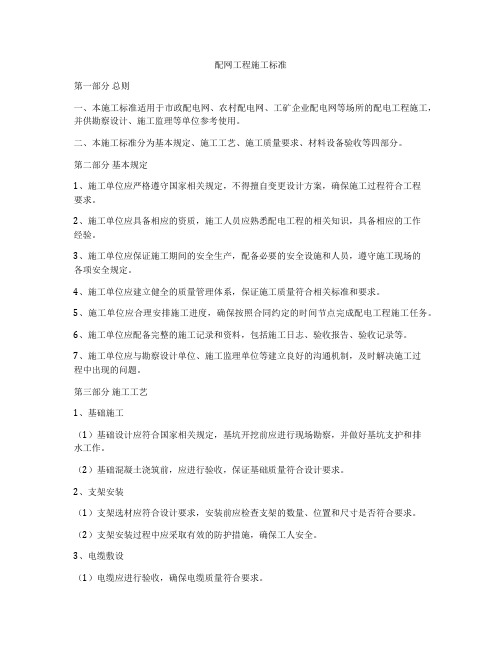 配网工程施工标准

第一部分 总则

一、本施工标准适用于市政配电网、农村配电网、工矿企业配电网等场所的配电工程施工，并供勘察设计、施工监理等单位参考使用。

二、本施工标准分为基本规定、施工工艺、施工质量要求、材料设备验收等四部分。

第二部分 基本规定

1、施工单位应严格遵守国家相关规定，不得擅自变更设计方案，确保施工过程符合工程要求。

2、施工单位应具备相应的资质，施工人员应熟悉配电工程的相关知识，具备相应的工作经验。

3、施工单位应保证施工期间的安全生产，配备必要的安全设施和人员，遵守施工现场的各项安全规定。

4、施工单位应建立健全的质量管理体系，保证施工质量符合相关标准和要求。

5、施工单位应合理安排施工进度，确保按照合同约定的时间节点完成配电工程施工任务。

6、施工单位应配备完整的施工记录和资料，包括施工日志、验收报告、验收记录等。

7、施工单位应与勘察设计单位、施工监理单位等建立良好的沟通机制，及时解决施工过程中出现的问题。

第三部分 施工工艺

1、基础施工

（1）基础设计应符合国家相关规定，基坑开挖前应进行现场勘察，并做好基坑支护和排水工作。

（2）基础混凝土浇筑前，应进行验收，保证基础质量符合设计要求。

2、支架安装

（1）支架选材应符合设计要求，安装前应检查支架的数量、位置和尺寸是否符合要求。

（2）支架安装过程中应采取有效的防护措施，确保工人安全。

3、电缆敷设

（1）电缆应进行验收，确保电缆质量符合要求。